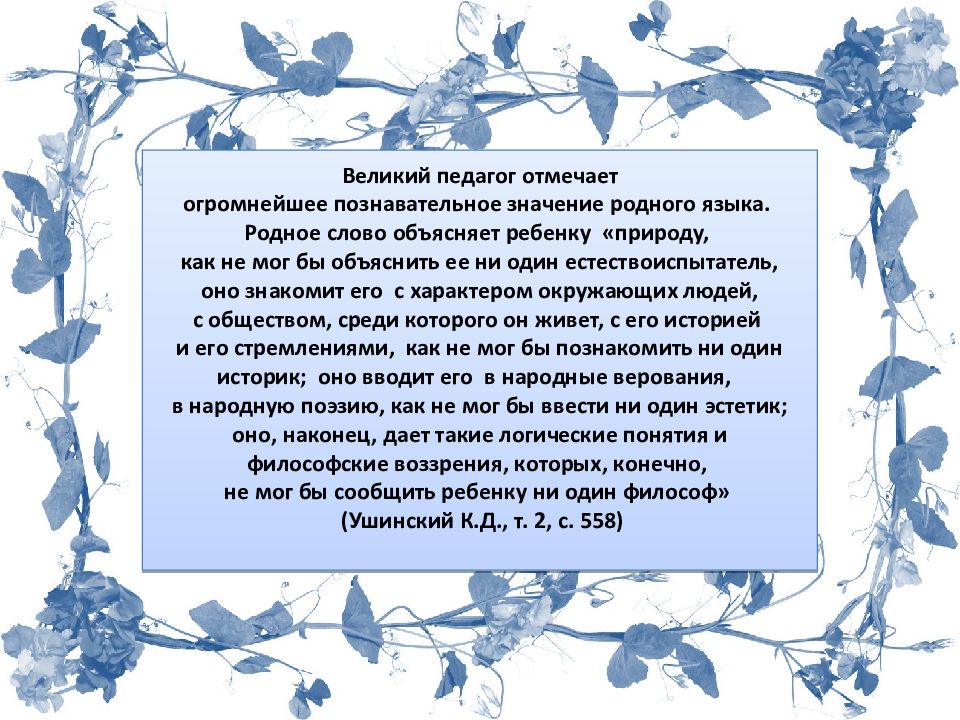 Великий педагог отмечает
огромнейшее познавательное значение родного языка.
Родное слово объясняет ребенку «природу,
как не мог бы объяснить ее ни один естествоиспытатель,
оно знакомит его с характером окружающих людей,
с обществом, среди которого он живет, с его историей
и его стремлениями, как не мог бы познакомить ни один
историк; оно вводит его в народные верования,
в народную поэзию, как не мог бы ввести ни один эстетик;
оно, наконец, дает такие логические понятия и
философские воззрения, которых, конечно,
не мог бы сообщить ребенку ни один философ»
(Ушинский К.Д., т. 2, с. 558)